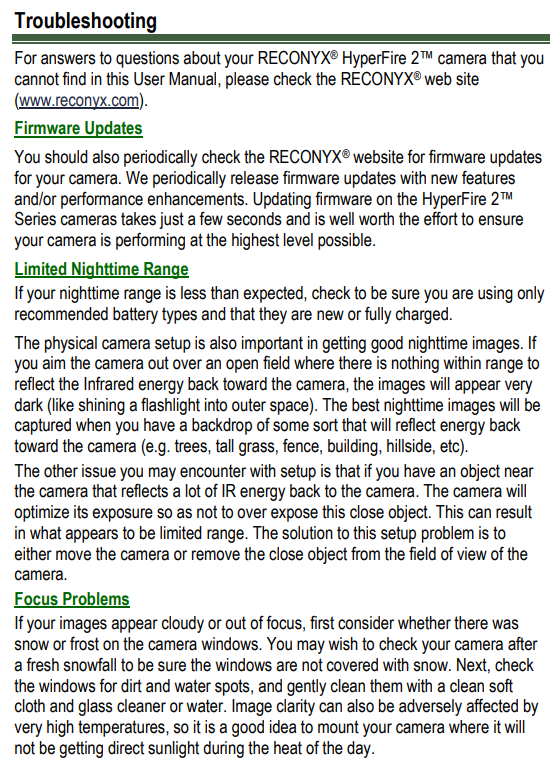 Troubleshooting

For answers to questions about your RECONYX® HyperFire 2™ camera that you cannot find in this User Manual, please check the RECONYX® web site (www.reconyx.com).

Firmware Updates

You should also periodically check the RECONYX® website for firmware updates for your camera. We periodically release firmware updates with new features and/or performance enhancements. Updating firmware on the HyperFire 2™ Series cameras takes just a few seconds and is well worth the effort to ensure your camera is performing at the highest level possible.

Limited Nighttime Range

If your nighttime range is less than expected, check to be sure you are using only recommended battery types and that they are new or fully charged.

The physical camera setup is also important in getting good nighttime images. If you aim the camera out over an open field where there is nothing within range to reflect the Infrared energy back toward the camera, the images will appear very dark (like shining a flashlight into outer space). The best nighttime images will be captured when you have a backdrop of some sort that will reflect energy back toward the camera (e.g. trees, tall grass, fence, building, hillside, etc).

The other issue you may encounter with setup is that if you have an object near the camera that reflects a lot of IR energy back to the camera. The camera will optimize its exposure so as not to over expose this close object. This can result in what appears to be limited range. The solution to this setup problem is to either move the camera or remove the close object from the field of view of the camera.

Focus Problems

If your images appear cloudy or out of focus, first consider whether there was snow or frost on the camera windows. You may wish to check your camera after a fresh snowfall to be sure the windows are not covered with snow. Next, check the windows for dirt and water spots, and gently clean them with a clean soft cloth and glass cleaner or water. Image clarity can also be adversely affected by very high temperatures, so it is a good idea to mount your camera where it will not be getting direct sunlight during the heat of the day.